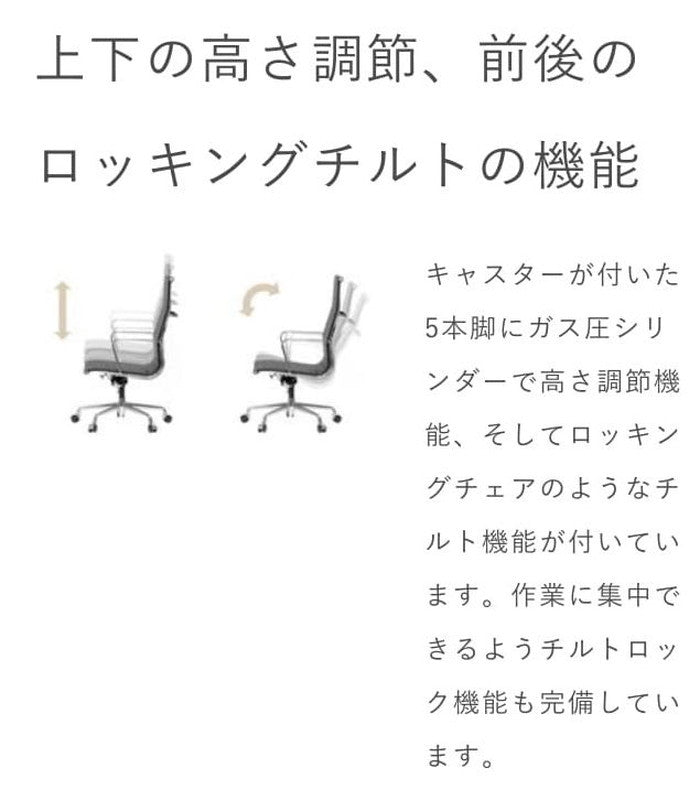 上下の高さ調節、前後のロッキングチルトの機能

キャスターが付いた5本脚にガス圧シリンダーで高さ調節機能、そしてロッキングチェアのようなチルト機能が付いています。作業に集中できるようチルトロック機能も完備しています。